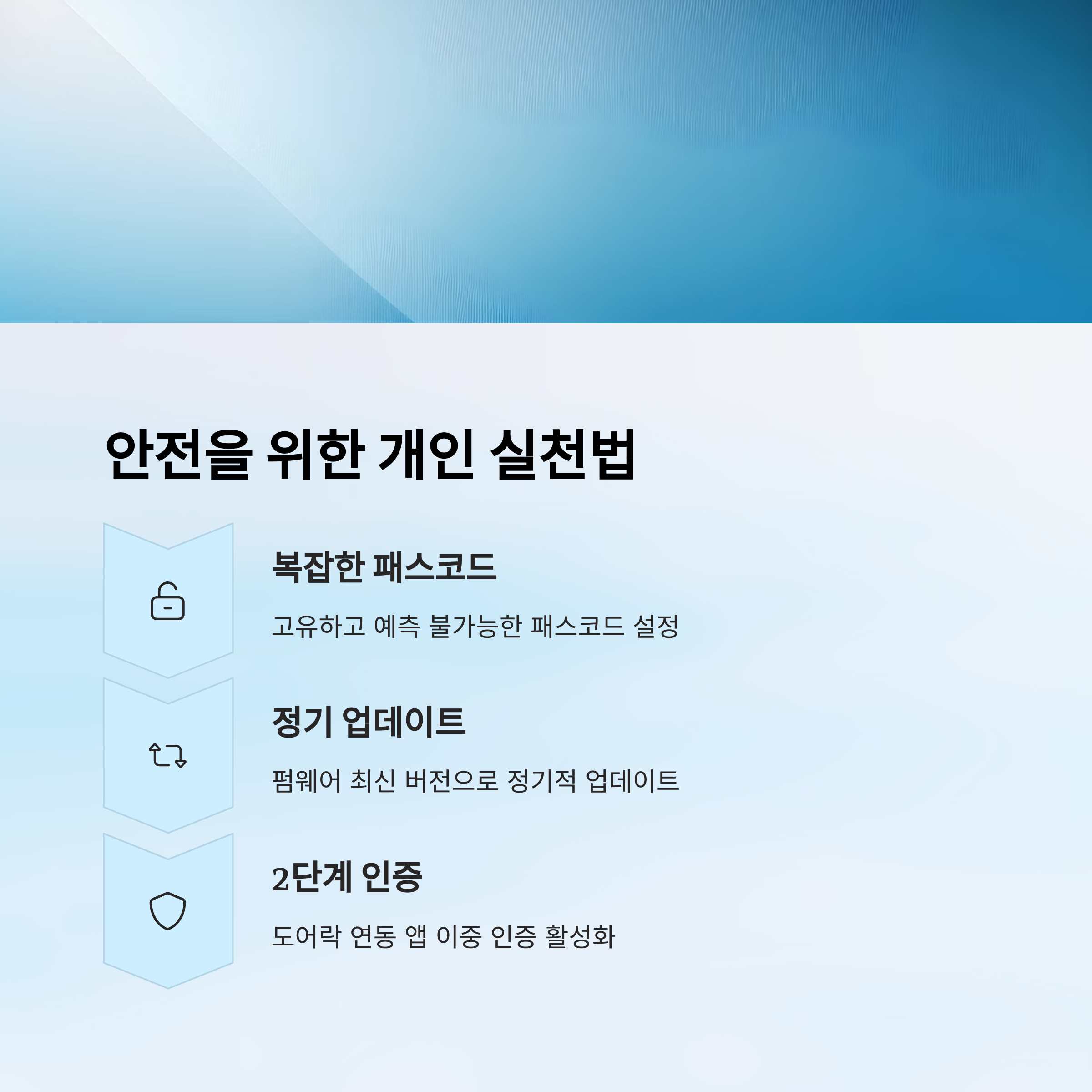 안전을 위한 개인 실천법

복잡한 패스코드

고유하고 예측 불가능한 패스코드 설정

정기 업데이트

펌웨어 최신 버전으로 정기적 업데이트

2단계 인증

도어락 연동 앱 이중 인증 활성화